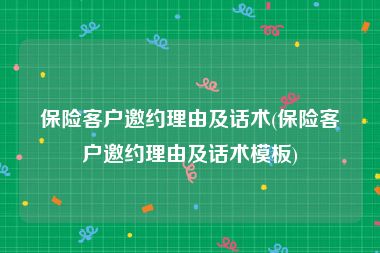 保险客户邀约理由及话术(保险客户邀约理由及话术模板)